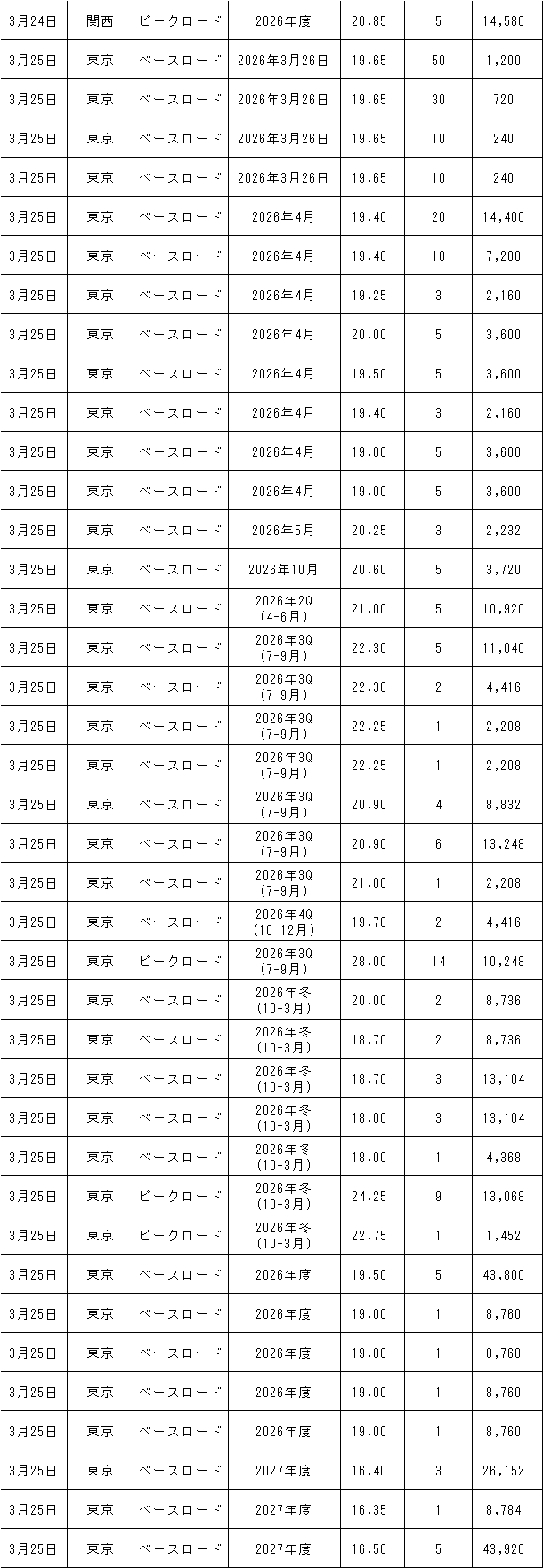 | 3月24日 | 関西 | ピークロード | 2026年度 | 20.85 | 5 | 14,580 |
|---|---|---|---|---|---|---|
| 3月25日 | 東京 | ベースロード | 2026年3月26日 | 19.65 | 50 | 1,200 |
| 3月25日 | 東京 | ベースロード | 2026年3月26日 | 19.65 | 30 | 720 |
| 3月25日 | 東京 | ベースロード | 2026年3月26日 | 19.65 | 10 | 240 |
| 3月25日 | 東京 | ベースロード | 2026年3月26日 | 19.65 | 10 | 240 |
| 3月25日 | 東京 | ベースロード | 2026年4月 | 19.40 | 20 | 14,400 |
| 3月25日 | 東京 | ベースロード | 2026年4月 | 19.40 | 10 | 7,200 |
| 3月25日 | 東京 | ベースロード | 2026年4月 | 19.25 | 3 | 2,160 |
| 3月25日 | 東京 | ベースロード | 2026年4月 | 20.00 | 5 | 3,600 |
| 3月25日 | 東京 | ベースロード | 2026年4月 | 19.50 | 5 | 3,600 |
| 3月25日 | 東京 | ベースロード | 2026年4月 | 19.40 | 3 | 2,160 |
| 3月25日 | 東京 | ベースロード | 2026年4月 | 19.00 | 5 | 3,600 |
| 3月25日 | 東京 | ベースロード | 2026年4月 | 19.00 | 5 | 3,600 |
| 3月25日 | 東京 | ベースロード | 2026年5月 | 20.25 | 3 | 2,232 |
| 3月25日 | 東京 | ベースロード | 2026年10月 | 20.60 | 5 | 3,720 |
| 3月25日 | 東京 | ベースロード | 2026年2Q (4-6月) | 21.00 | 5 | 10,920 |
| 3月25日 | 東京 | ベースロード | 2026年3Q (7-9月) | 22.30 | 5 | 11,040 |
| 3月25日 | 東京 | ベースロード | 2026年3Q (7-9月) | 22.30 | 2 | 4,416 |
| 3月25日 | 東京 | ベースロード | 2026年3Q (7-9月) | 22.25 | 1 | 2,208 |
| 3月25日 | 東京 | ベースロード | 2026年3Q (7-9月) | 22.25 | 1 | 2,208 |
| 3月25日 | 東京 | ベースロード | 2026年3Q (7-9月) | 20.90 | 4 | 8,832 |
| 3月25日 | 東京 | ベースロード | 2026年3Q (7-9月) | 20.90 | 6 | 13,248 |
| 3月25日 | 東京 | ベースロード | 2026年3Q (7-9月) | 21.00 | 1 | 2,208 |
| 3月25日 | 東京 | ベースロード | 2026年4Q (10-12月) | 19.70 | 2 | 4,416 |
| 3月25日 | 東京 | ピークロード | 2026年3Q (7-9月) | 28.00 | 14 | 10,248 |
| 3月25日 | 東京 | ベースロード | 2026年冬 (10-3月) | 20.00 | 2 | 8,736 |
| 3月25日 | 東京 | ベースロード | 2026年冬 (10-3月) | 18.70 | 2 | 8,736 |
| 3月25日 | 東京 | ベースロード | 2026年冬 (10-3月) | 18.70 | 3 | 13,104 |
| 3月25日 | 東京 | ベースロード | 2026年冬 (10-3月) | 18.00 | 3 | 13,104 |
| 3月25日 | 東京 | ベースロード | 2026年冬 (10-3月) | 18.00 | 1 | 4,368 |
| 3月25日 | 東京 | ピークロード | 2026年冬 (10-3月) | 24.25 | 9 | 13,068 |
| 3月25日 | 東京 | ピークロード | 2026年冬 (10-3月) | 22.75 | 1 | 1,452 |
| 3月25日 | 東京 | ベースロード | 2026年度 | 19.50 | 5 | 43,800 |
| 3月25日 | 東京 | ベースロード | 2026年度 | 19.00 | 1 | 8,760 |
| 3月25日 | 東京 | ベースロード | 2026年度 | 19.00 | 1 | 8,760 |
| 3月25日 | 東京 | ベースロード | 2026年度 | 19.00 | 1 | 8,760 |
| 3月25日 | 東京 | ベースロード | 2026年度 | 19.00 | 1 | 8,760 |
| 3月25日 | 東京 | ベースロード | 2027年度 | 16.40 | 3 | 26,152 |
| 3月25日 | 東京 | ベースロード | 2027年度 | 16.35 | 1 | 8,784 |
| 3月25日 | 東京 | ベースロード | 2027年度 | 16.50 | 5 | 43,920 |